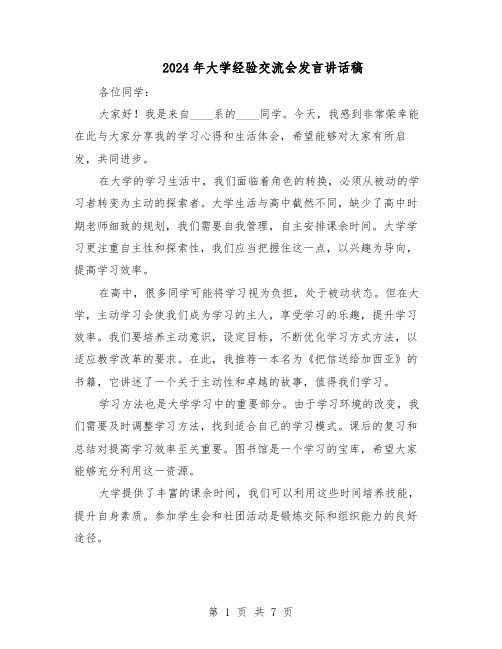 2024年大学经验交流会发言讲话稿

各位同学：

大家好！我是来自____系的____同学。今天，我感到非常荣幸能在此与大家分享我的学习心得和生活体会，希望能够对大家有所启发，共同进步。

在大学的学习生活中，我们面临着角色的转换，必须从被动的学习者转变为主动的探索者。大学生活与高中截然不同，缺少了高中时期老师细致的规划，我们需要自我管理，自主安排课余时间。大学学习更注重自主性和探索性，我们应当把握住这一点，以兴趣为导向，提高学习效率。

在高中，很多同学可能将学习视为负担，处于被动状态。但在大学，主动学习会使我们成为学习的主人，享受学习的乐趣，提升学习效率。我们要培养主动意识，设定目标，不断优化学习方式方法，以适应教学改革的要求。在此，我推荐一本名为《把信送给加西亚》的书籍，它讲述了一个关于主动性和卓越的故事，值得我们学习。

学习方法也是大学学习中的重要部分。由于学习环境的改变，我们需要及时调整学习方法，找到适合自己的学习模式。课后的复习和总结对提高学习效率至关重要。图书馆是一个学习的宝库，希望大家能够充分利用这一资源。

大学提供了丰富的课余时间，我们可以利用这些时间培养技能，提升自身素质。参加学生会和社团活动是锻炼交际和组织能力的良好途径。

第 1 页 共 7 页